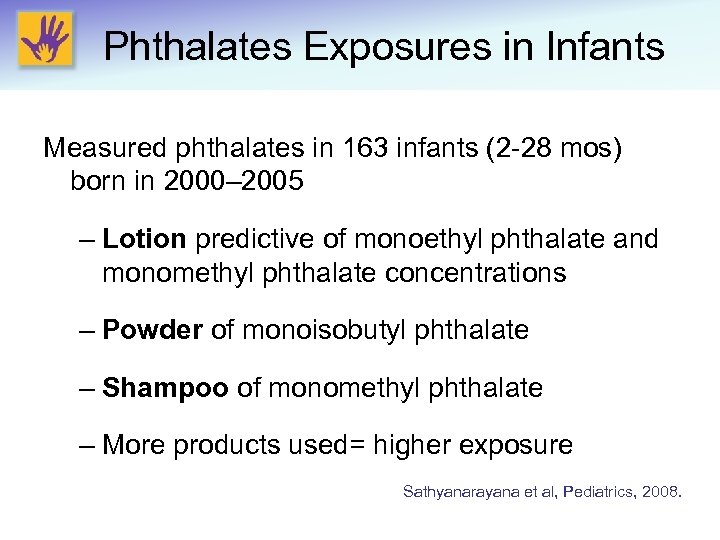 Phthalates Exposures in Infants

Measured phthalates in 163 infants (2-28 mos) born in 2000–2005

– Lotion predictive of monoethyl phthalate and monomethyl phthalate concentrations

– Powder of monoisobutyl phthalate

– Shampoo of monomethyl phthalate

– More products used= higher exposure

Sathyanarayana et al, Pediatrics, 2008.